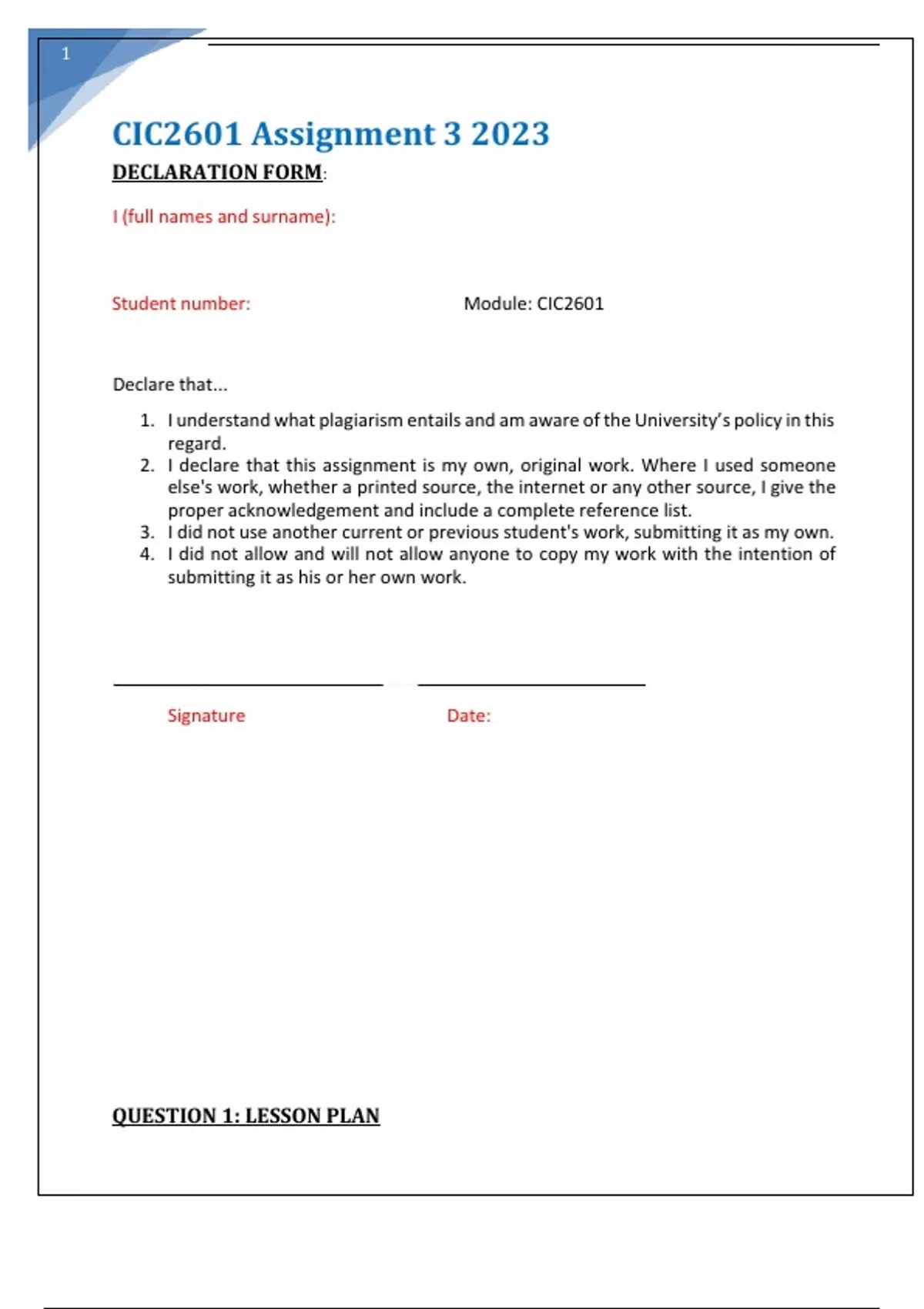 1

CIC2601 Assignment 3 2023

DECLARATION FORM:

I (full names and surname):

Student number:

Module: CIC2601

Declare that...

1. I understand what plagiarism entails and am aware of the University's policy in this regard.
2. I declare that this assignment is my own, original work. Where I used someone else's work, whether a printed source, the internet or any other source, I give the proper acknowledgement and include a complete reference list.
3. I did not use another current or previous student's work, submitting it as my own.
4. I did not allow and will not allow anyone to copy my work with the intention of submitting it as his or her own work.

Signature

Date:

QUESTION 1: LESSON PLAN